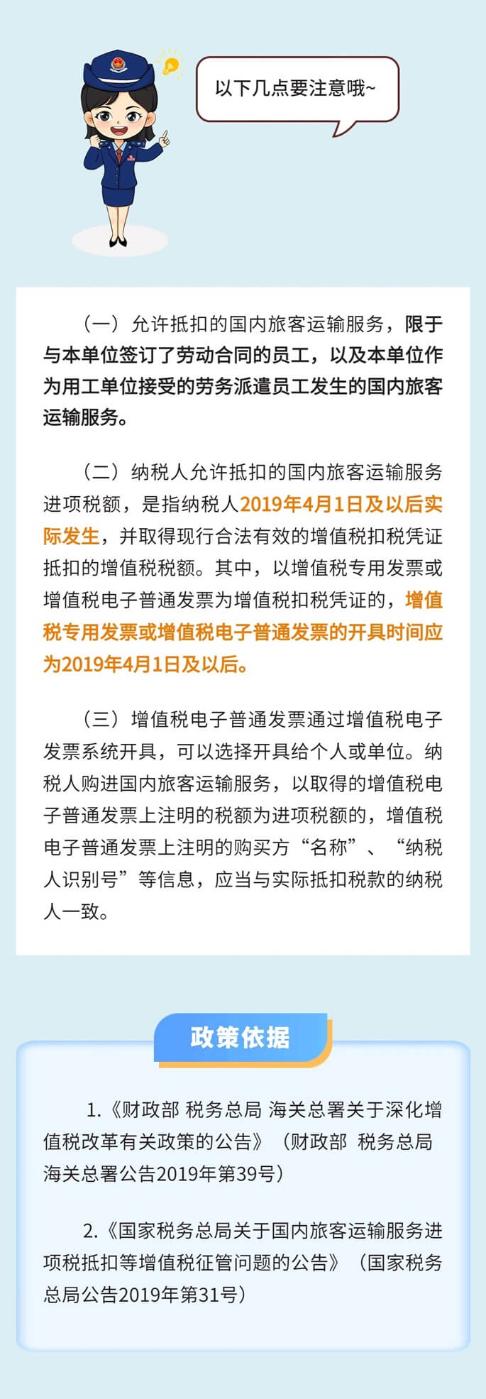 以下几点要注意哦~

（一）允许抵扣的国内旅客运输服务，限于与本单位签订了劳动合同的员工，以及本单位作为用工单位接受的劳务派遣员工发生的国内旅客运输服务。

（二）纳税人允许抵扣的国内旅客运输服务进项税额，是指纳税人2019年4月1日及以后实际发生，并取得现行合法有效的增值税扣税凭证抵扣的增值税税额。其中，以增值税专用发票或增值税电子普通发票为增值税扣税凭证的，增值税专用发票或增值税电子普通发票的开具时间应为2019年4月1日及以后。

（三）增值税电子普通发票通过增值税电子发票系统开具，可以选择开具给个人或单位。纳税人购进国内旅客运输服务，以取得的增值税电子普通发票上注明的税额为进项税额的，增值税电子普通发票上注明的购买方“名称”、“纳税人识别号”等信息，应当与实际抵扣税款的纳税人一致。

政策依据

1.《财政部 税务总局 海关总署关于深化增值税改革有关政策的公告》（财政部 税务总局 海关总署公告2019年第39号）

2.《国家税务总局关于国内旅客运输服务进项税抵扣等增值税征管问题的公告》（国家税务总局公告2019年第31号）